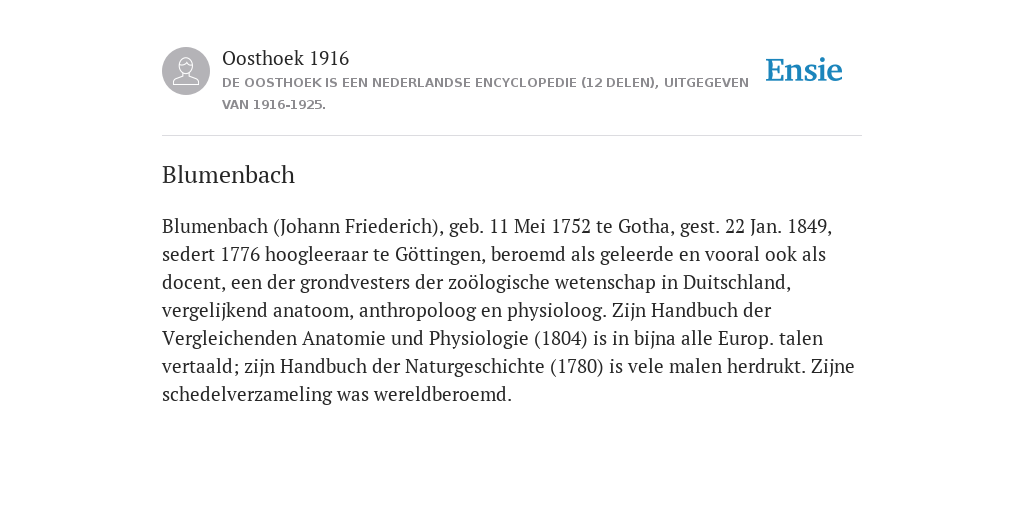 Oosthoek 1916
DE OOSTHOEK IS EEN NEDERLANDSE ENCYCLOPEDIE (12 DELEN), UITGEGEVEN VAN 1916-1925.

Ensie

Blumenbach

Blumenbach (Johann Friederich), geb. 11 Mei 1752 te Gotha, gest. 22 Jan. 1849, sedert 1776 hoogleeraar te Göttingen, beroemd als geleerde en vooral ook als docent, een der grondvesters der zoölogische wetenschap in Duitschland, vergelijkend anatoom, anthropoloog en physioloog. Zijn Handbuch der Vergleichenden Anatomie und Physiologie (1804) is in bijna alle Europ. talen vertaald; zijn Handbuch der Naturgeschichte (1780) is vele malen herdrukt. Zijne schedelverzameling was wereldberoemd.